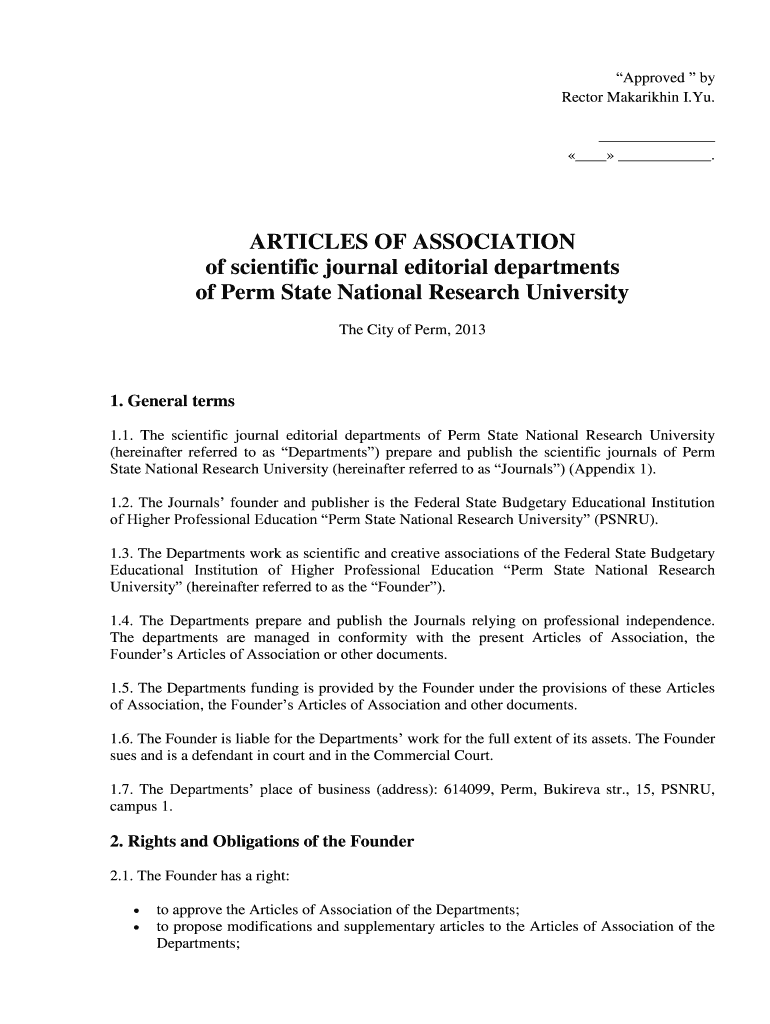 “Approved ” by
Rector Makarikhin I.Yu.

_______________
«____» ____________.

ARTICLES OF ASSOCIATION
of scientific journal editorial departments
of Perm State National Research University

The City of Perm, 2013

1. General terms

1.1. The scientific journal editorial departments of Perm State National Research University (hereinafter referred to as “Departments”) prepare and publish the scientific journals of Perm State National Research University (hereinafter referred to as “Journals”) (Appendix 1).

1.2. The Journals’ founder and publisher is the Federal State Budgetary Educational Institution of Higher Professional Education “Perm State National Research University” (PSNRU).

1.3. The Departments work as scientific and creative associations of the Federal State Budgetary Educational Institution of Higher Professional Education “Perm State National Research University” (hereinafter referred to as the “Founder”).

1.4. The Departments prepare and publish the Journals relying on professional independence. The departments are managed in conformity with the present Articles of Association, the Founder’s Articles of Association or other documents.

1.5. The Departments funding is provided by the Founder under the provisions of these Articles of Association, the Founder’s Articles of Association and other documents.

1.6. The Founder is liable for the Departments’ work for the full extent of its assets. The Founder sues and is a defendant in court and in the Commercial Court.

1.7. The Departments’ place of business (address): 614099, Perm, Bukireva str., 15, PSNRU, campus 1.

2. Rights and Obligations of the Founder

2.1. The Founder has a right:

• to approve the Articles of Association of the Departments;
• to propose modifications and supplementary articles to the Articles of Association of the Departments;